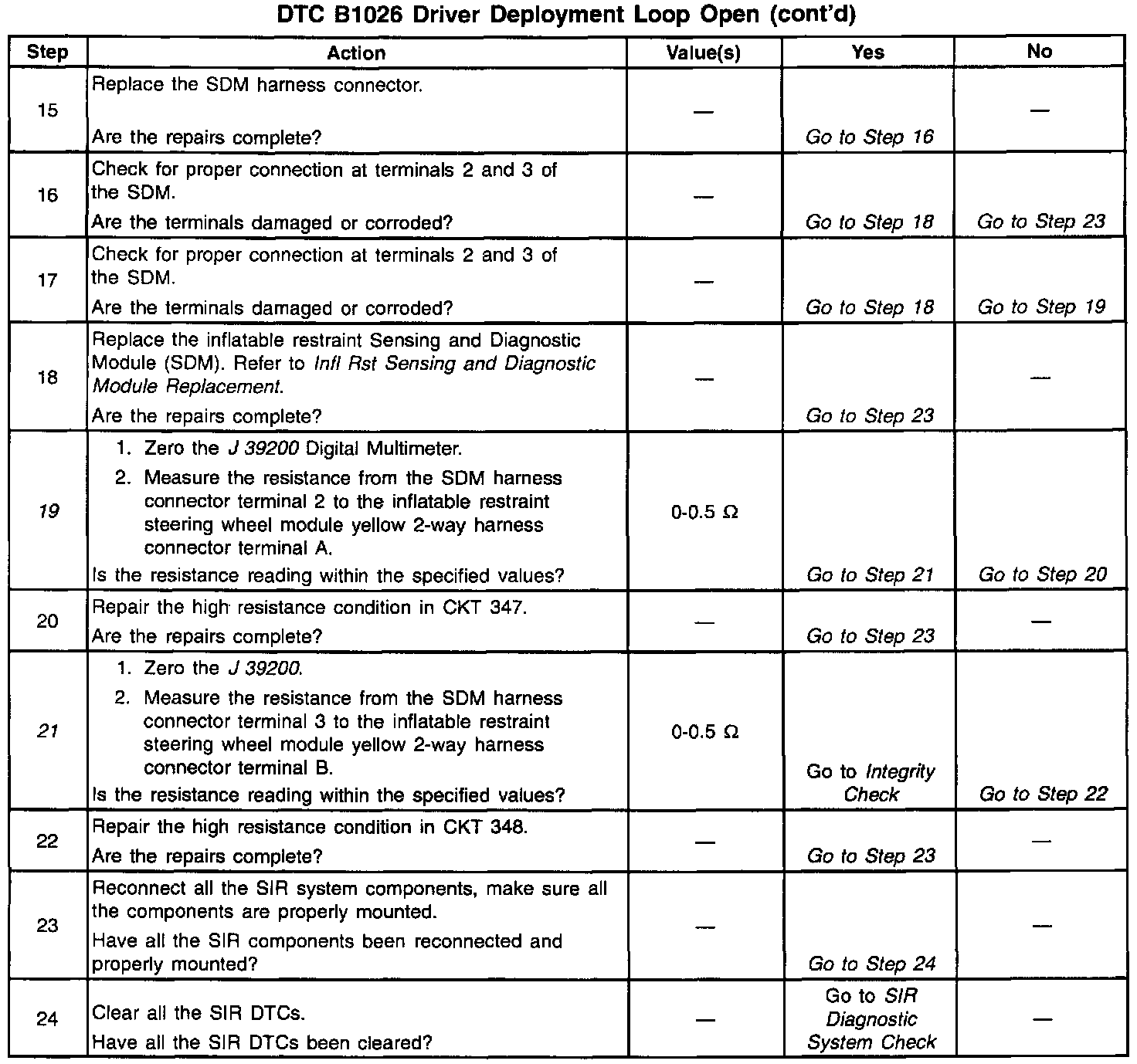 DTC B1026 Driver Deployment Loop Open (cont'd)

| Step | Action | Value(s) | Yes | No |
|---|---|---|---|---|
| 15 | Replace the SDM harness connector. Are the repairs complete? | — | Go to Step 16 | — |
| 16 | Check for proper connection at terminals 2 and 3 of the SDM. Are the terminals damaged or corroded? | — | Go to Step 18 | Go to Step 23 |
| 17 | Check for proper connection at terminals 2 and 3 of the SDM. Are the terminals damaged or corroded? | — | Go to Step 18 | Go to Step 19 |
| 18 | Replace the inflatable restraint Sensing and Diagnostic Module (SDM). Refer to Infl Rst Sensing and Diagnostic Module Replacement. Are the repairs complete? | — | Go to Step 23 | — |
| 19 | 1. Zero the J 39200 Digital Multimeter. 2. Measure the resistance from the SDM harness connector terminal 2 to the inflatable restraint steering wheel module yellow 2-way harness connector terminal A. Is the resistance reading within the specified values? | 0-0.5 Ω | Go to Step 21 | Go to Step 20 |
| 20 | Repair the high resistance condition in CKT 347. Are the repairs complete? | — | Go to Step 23 | — |
| 21 | 1. Zero the J 39200. 2. Measure the resistance from the SDM harness connector terminal 3 to the inflatable restraint steering wheel module yellow 2-way harness connector terminal B. Is the resistance reading within the specified values? | 0-0.5 Ω | Go to Integrity Check | Go to Step 22 |
| 22 | Repair the high resistance condition in CKT 348. Are the repairs complete? | — | Go to Step 23 | — |
| 23 | Reconnect all the SIR system components, make sure all the components are properly mounted. Have all the SIR components been reconnected and properly mounted? | — | Go to Step 24 | — |
| 24 | Clear all the SIR DTCs. Have all the SIR DTCs been cleared? | — | Go to SIR Diagnostic System Check | — |